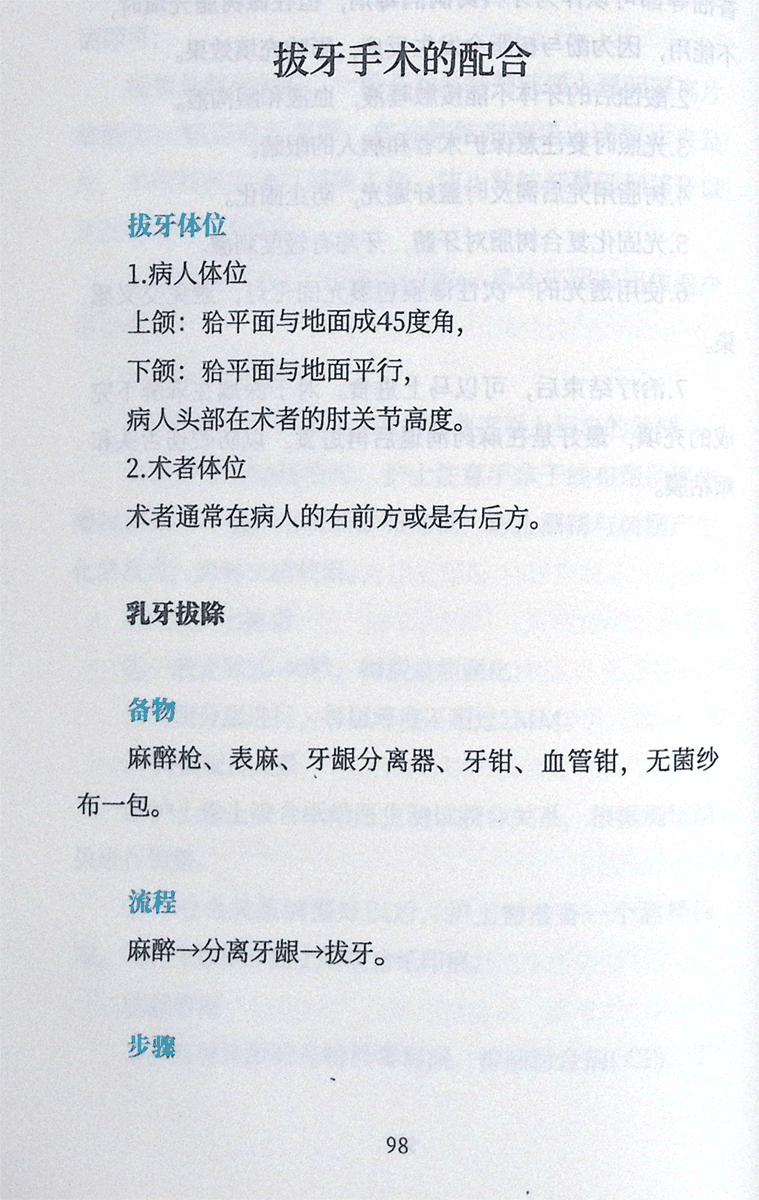 拔牙手术的配合

拔牙体位

1.病人体位

上颌：𬌗平面与地面成45度角，

下颌：𬌗平面与地面平行，

病人头部在术者的肘关节高度。

2.术者体位

术者通常在病人的右前方或是右后方。

乳牙拔除

备物

麻醉枪、表麻、牙龈分离器、牙钳、血管钳，无菌纱布一包。

流程

麻醉→分离牙龈→拔牙。

步骤

98